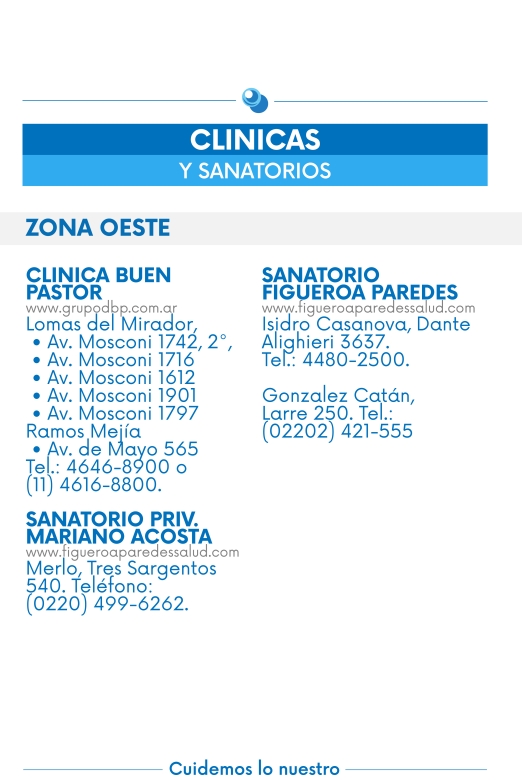 CLINICAS
Y SANATORIOS

ZONA OESTE

CLINICA BUEN PASTOR
www.grupodbp.com.ar
Lomas del Mirador,
• Av. Mosconi 1742, 2°,
• Av. Mosconi 1716
• Av. Mosconi 1612
• Av. Mosconi 1901
• Av. Mosconi 1797
Ramos Mejía
• Av. de Mayo 565
Tel.: 4646-8900 o (11) 4616-8800.

SANATORIO PRIV. MARIANO ACOSTA
www.figueroaparedessalud.com
Merlo, Tres Sargentos 540. Teléfono: (0220) 499-6262.

SANATORIO FIGUEROA PAREDES
www.figueroaparedessalud.com
Isidro Casanova, Dante Alighieri 3637. Tel.: 4480-2500.

Gonzalez Catán, Larre 250. Tel.: (02202) 421-555

Cuidemos lo nuestro